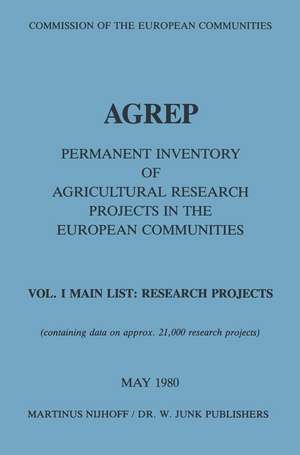 COMMISSION OF THE EUROPEAN COMMUNITIES

AGREP

PERMANENT INVENTORY OF AGRICULTURAL RESEARCH PROJECTS IN THE EUROPEAN COMMUNITIES

VOL. I MAIN LIST: RESEARCH PROJECTS

(containing data on approx. 21,000 research projects)

MAY 1980

MARTINUS NIJHOFF / DR. W. JUNK PUBLISHERS